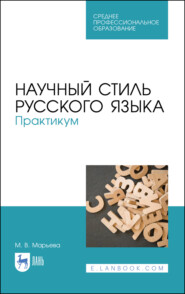 СРЕДНЕЕ ПРОФЕССИОНАЛЬНОЕ ОБРАЗОВАНИЕ

НАУЧНЫЙ СТИЛЬ РУССКОГО ЯЗЫКА
Практикум

М. В. Марьева

ЛАНЬ

E.LANBOOK.COM